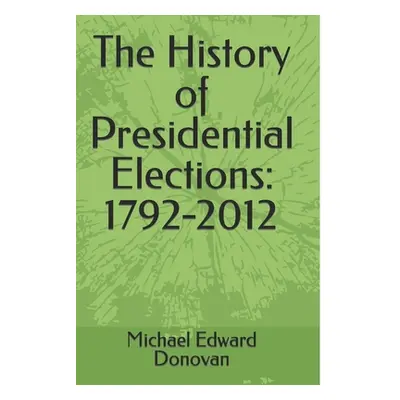 The History of Presidential Elections: 1792-2012

Michael Edward Donovan